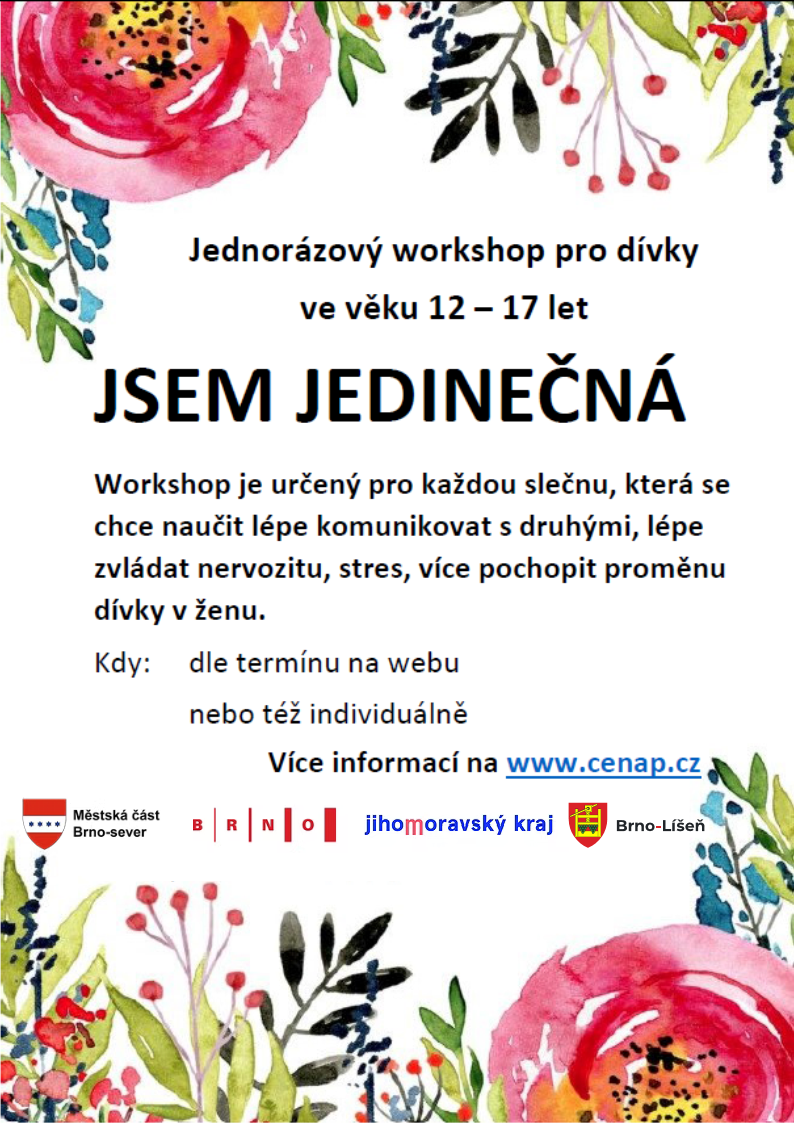 Jednorázový workshop pro dívky

ve věku 12 – 17 let

JSEM JEDINEČNÁ

Workshop je určený pro každou slečnu, která se chce naučit lépe komunikovat s druhými, lépe zvládat nervozitu, stres, více pochopit proměnu dívky v ženu.

Kdy: dle termínu na webu
nebo též individuálně

Více informací na www.cenap.cz

Městská část
Brno-sever

B R N O

jihomoravský kraj

Brno-Líšeň